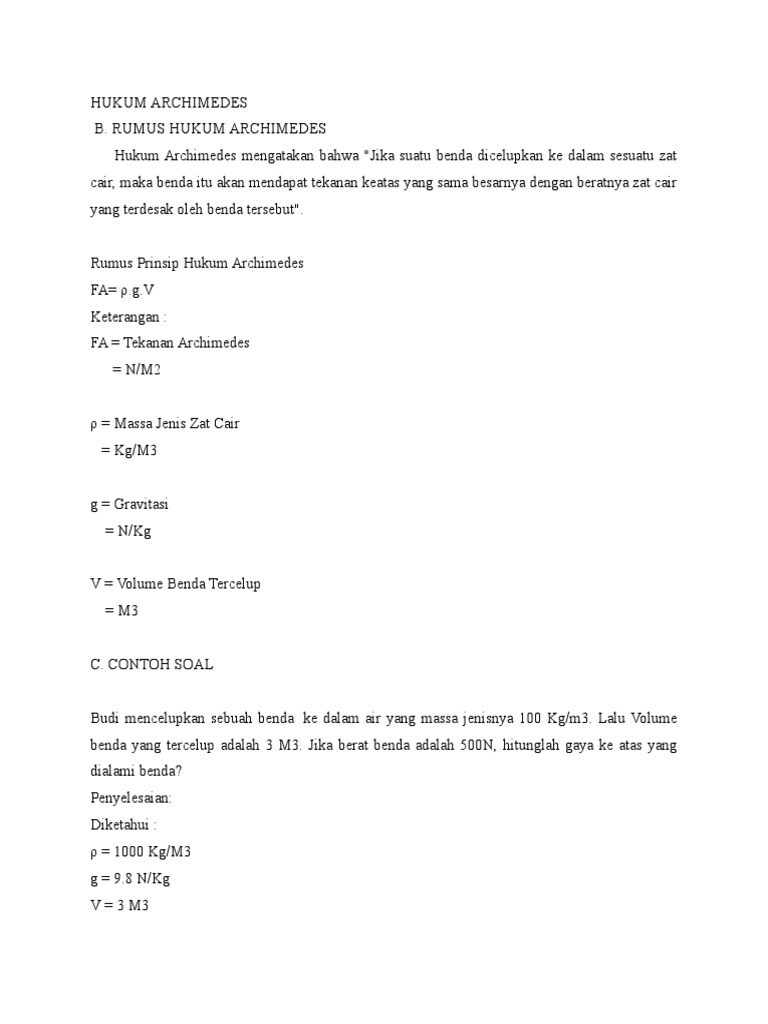 HUKUM ARCHIMEDES
B. RUMUS HUKUM ARCHIMEDES

Hukum Archimedes mengatakan bahwa "Jika suatu benda dicelupkan ke dalam sesuatu zat cair, maka benda itu akan mendapat tekanan keatas yang sama besarnya dengan beratnya zat cair yang terdesak oleh benda tersebut".

Rumus Prinsip Hukum Archimedes
FA= ρ.g.V
Keterangan :
FA = Tekanan Archimedes
= N/M2

ρ = Massa Jenis Zat Cair
= Kg/M3

g = Gravitasi
= N/Kg

V = Volume Benda Tercelup
= M3

C. CONTOH SOAL

Budi mencelupkan sebuah benda ke dalam air yang massa jenisnya 100 Kg/m3. Lalu Volume benda yang tercelup adalah 3 M3. Jika berat benda adalah 500N, hitunglah gaya ke atas yang dialami benda?
Penyelesaian:
Diketahui :
ρ = 1000 Kg/M3
g = 9.8 N/Kg
V = 3 M3